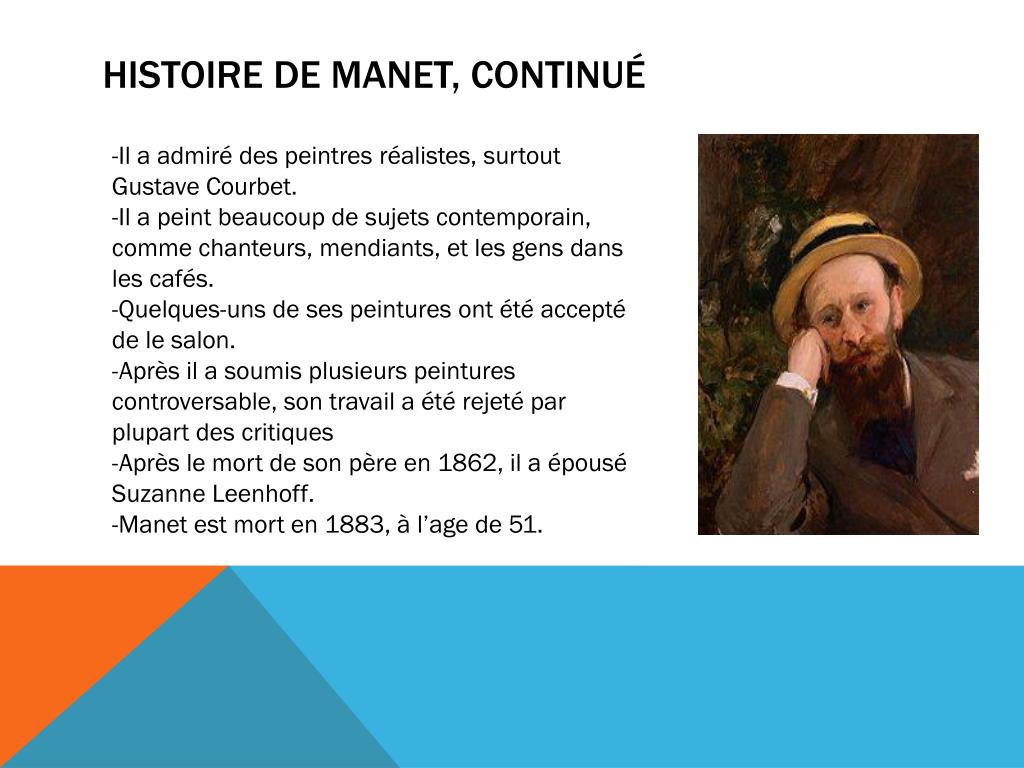 HISTOIRE DE MANET, CONTINUÉ

-Il a admiré des peintres réalistes, surtout Gustave Courbet.
-Il a peint beaucoup de sujets contemporain, comme chanteurs, mendiants, et les gens dans les cafés.
-Quelques-uns de ses peintures ont été accepté de le salon.
-Après il a soumis plusieurs peintures controversable, son travail a été rejeté par plupart des critiques
-Après le mort de son père en 1862, il a épousé Suzanne Leenhoff.
-Manet est mort en 1883, à l’age de 51.